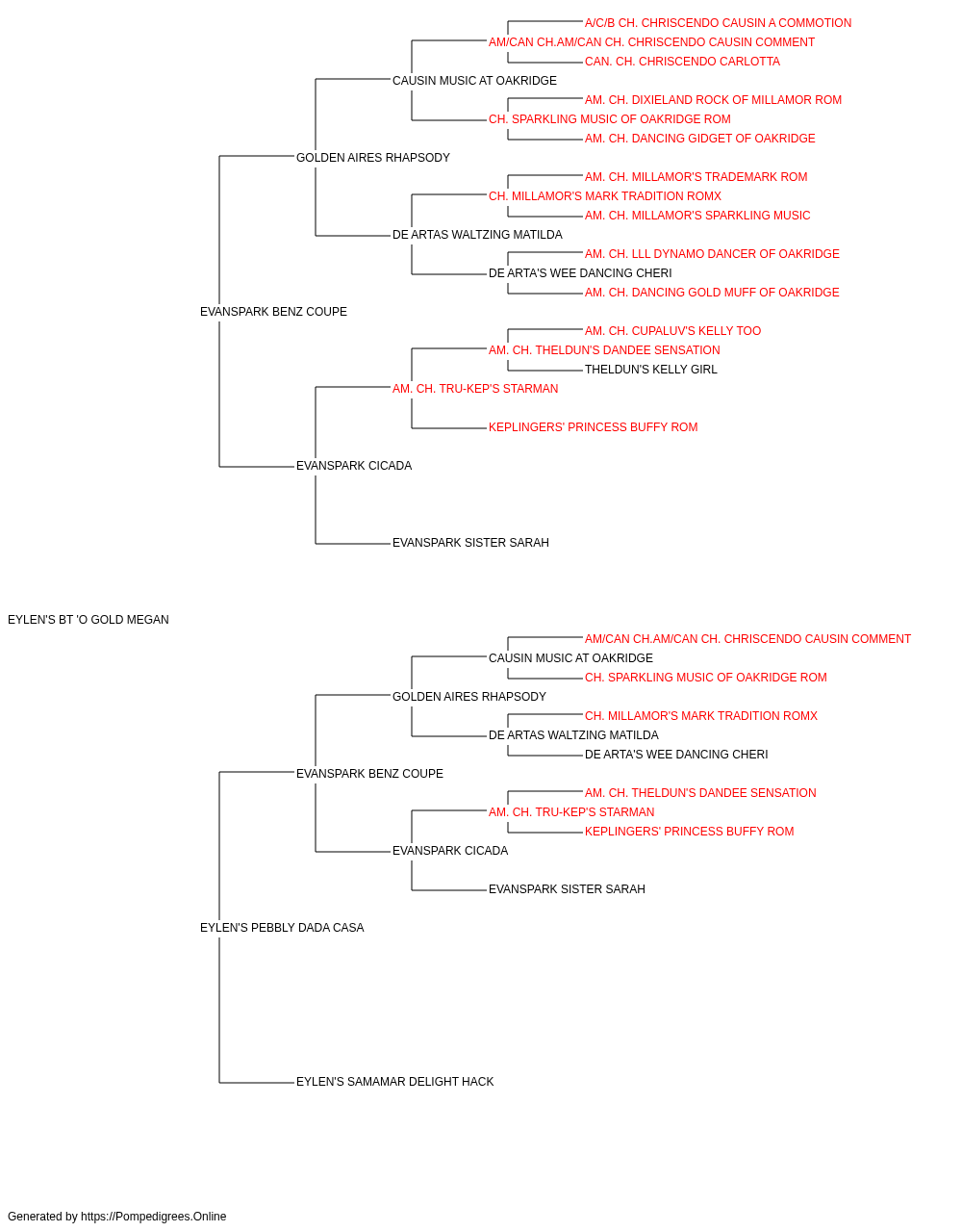 A/C/B CH. CHRISCENDO CAUSIN A COMMOTION
AM/CAN CH.AM/CAN CH. CHRISCENDO CAUSIN COMMENT
CAN. CH. CHRISCENDO CARLOTTA
CAUSIN MUSIC AT OAKRIDGE
AM. CH. DIXIELAND ROCK OF MILLAMOR ROM
CH. SPARKLING MUSIC OF OAKRIDGE ROM
AM. CH. DANCING GIDGET OF OAKRIDGE
GOLDEN AIRES RHAPSODY
AM. CH. MILLAMOR'S TRADEMARK ROM
CH. MILLAMOR'S MARK TRADITION ROMX
AM. CH. MILLAMOR'S SPARKLING MUSIC
DE ARTAS WALTZING MATILDA
AM. CH. LLL DYNAMO DANCER OF OAKRIDGE
DE ARTA'S WEE DANCING CHERI
AM. CH. DANCING GOLD MUFF OF OAKRIDGE
EVANSPARK BENZ COUPE
AM. CH. CUPALUV'S KELLY TOO
AM. CH. THELDUN'S DANDEE SENSATION
THELDUN'S KELLY GIRL
AM. CH. TRU-KEP'S STARMAN
KEPLINGERS' PRINCESS BUFFY ROM
EVANSPARK CICADA
EVANSPARK SISTER SARAH
EYLEN'S BT 'O GOLD MEGAN
AM/CAN CH.AM/CAN CH. CHRISCENDO CAUSIN COMMENT
CAUSIN MUSIC AT OAKRIDGE
CH. SPARKLING MUSIC OF OAKRIDGE ROM
GOLDEN AIRES RHAPSODY
CH. MILLAMOR'S MARK TRADITION ROMX
DE ARTAS WALTZING MATILDA
DE ARTA'S WEE DANCING CHERI
EVANSPARK BENZ COUPE
AM. CH. THELDUN'S DANDEE SENSATION
AM. CH. TRU-KEP'S STARMAN
KEPLINGERS' PRINCESS BUFFY ROM
EVANSPARK CICADA
EVANSPARK SISTER SARAH
EYLEN'S PEBBLY DADA CASA
EYLEN'S SAMAMAR DELIGHT HACK
Generated by https://Pompedigrees.Online